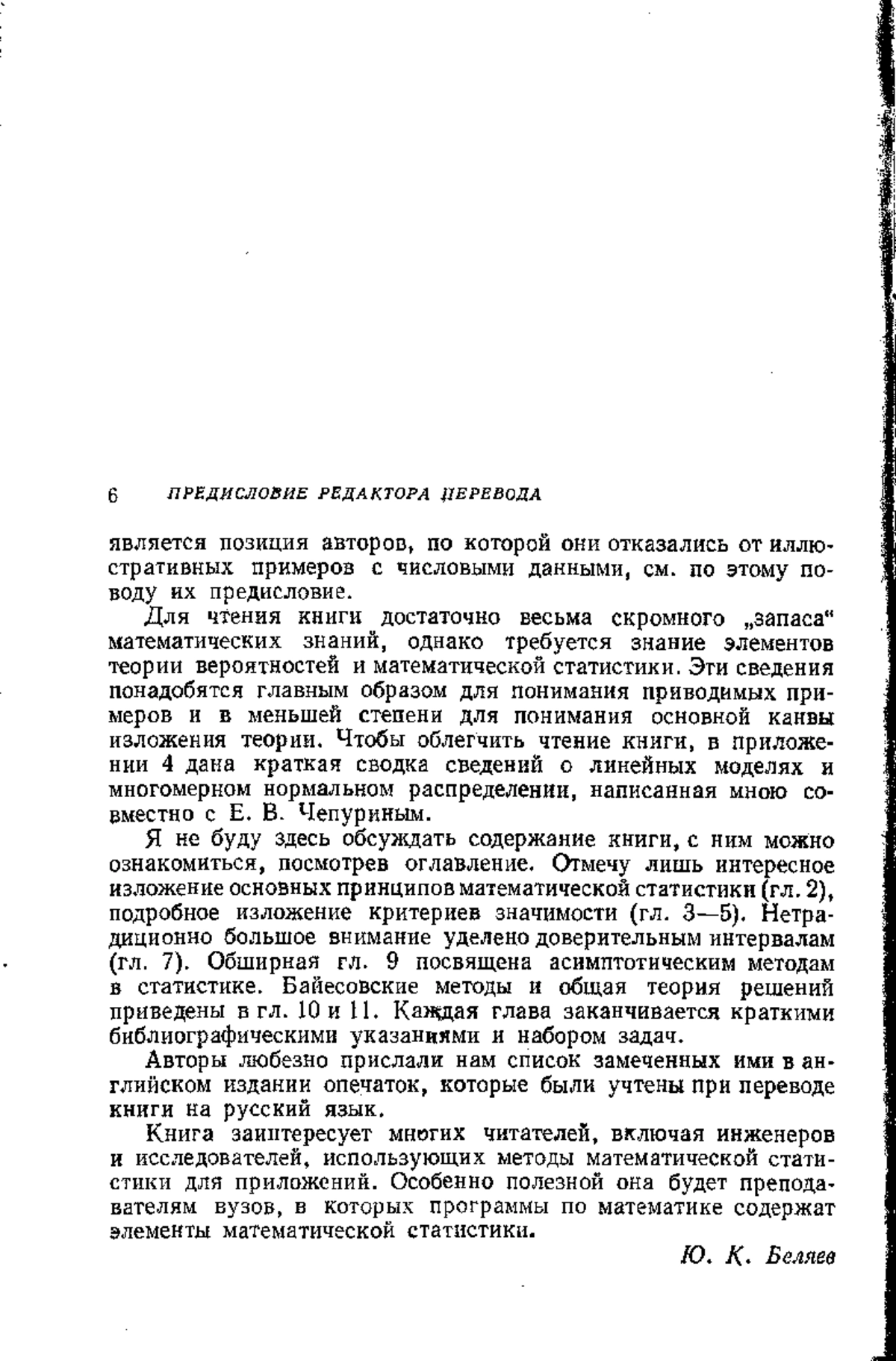 6 ПРЕДИСЛОВИЕ РЕДАКТОРА ПЕРЕВОДА

является позиция авторов, по которой они отказались от иллюстративных примеров с числовыми данными, см. по этому поводу их предисловие.

Для чтения книги достаточно весьма скромного „запаса“ математических знаний, однако требуется знание элементов теории вероятностей и математической статистики. Эти сведения понадобятся главным образом для понимания приводимых примеров и в меньшей степени для понимания основной канвы изложения теории. Чтобы облегчить чтение книги, в приложении 4 дана краткая сводка сведений о линейных моделях и многомерном нормальном распределении, написанная мною совместно с Е. В. Чепуриным.

Я не буду здесь обсуждать содержание книги, с ним можно ознакомиться, посмотрев оглавление. Отмечу лишь интересное изложение основных принципов математической статистики (гл. 2), подробное изложение критериев значимости (гл. 3—5). Нетрадиционно большое внимание уделено доверительным интервалам (гл. 7). Обширная гл. 9 посвящена асимптотическим методам в статистике. Байесовские методы и общая теория решений приведены в гл. 10 и 11. Каждая глава заканчивается краткими библиографическими указаниями и набором задач.

Авторы любезно прислали нам список замеченных ими в английском издании опечаток, которые были учтены при переводе книги на русский язык.

Книга заинтересует многих читателей, включая инженеров и исследователей, использующих методы математической статистики для приложений. Особенно полезной она будет преподавателям вузов, в которых программы по математике содержат элементы математической статистики.

Ю. К. Беляев